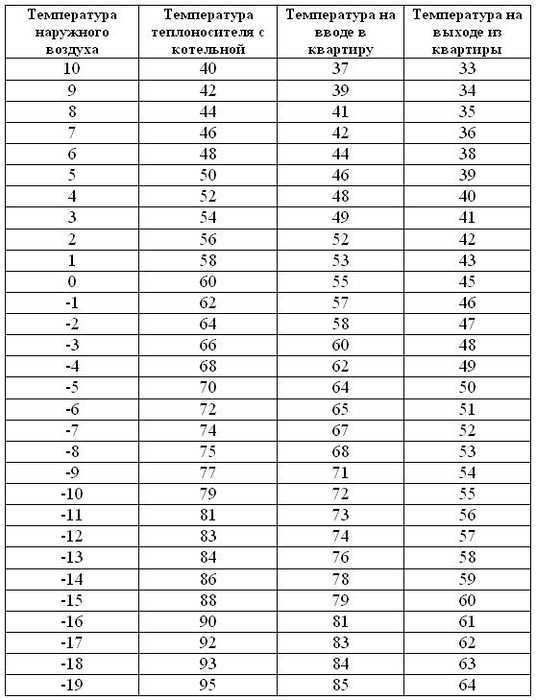 | Температура наружного воздуха | Температура теплоносителя с котельной | Температура на вводе в квартиру | Температура на выходе из квартиры |
|---|---|---|---|
| 10 | 40 | 37 | 33 |
| 9 | 42 | 39 | 34 |
| 8 | 44 | 41 | 35 |
| 7 | 46 | 42 | 36 |
| 6 | 48 | 44 | 38 |
| 5 | 50 | 46 | 39 |
| 4 | 52 | 48 | 40 |
| 3 | 54 | 49 | 41 |
| 2 | 56 | 52 | 42 |
| 1 | 58 | 53 | 43 |
| 0 | 60 | 55 | 45 |
| -1 | 62 | 57 | 46 |
| -2 | 64 | 58 | 47 |
| -3 | 66 | 60 | 48 |
| -4 | 68 | 62 | 49 |
| -5 | 70 | 64 | 50 |
| -6 | 72 | 65 | 51 |
| -7 | 74 | 67 | 52 |
| -8 | 75 | 68 | 53 |
| -9 | 77 | 71 | 54 |
| -10 | 79 | 72 | 55 |
| -11 | 81 | 73 | 56 |
| -12 | 83 | 74 | 57 |
| -13 | 84 | 76 | 58 |
| -14 | 86 | 78 | 59 |
| -15 | 88 | 79 | 60 |
| -16 | 90 | 81 | 61 |
| -17 | 92 | 83 | 62 |
| -18 | 93 | 84 | 63 |
| -19 | 95 | 85 | 64 |